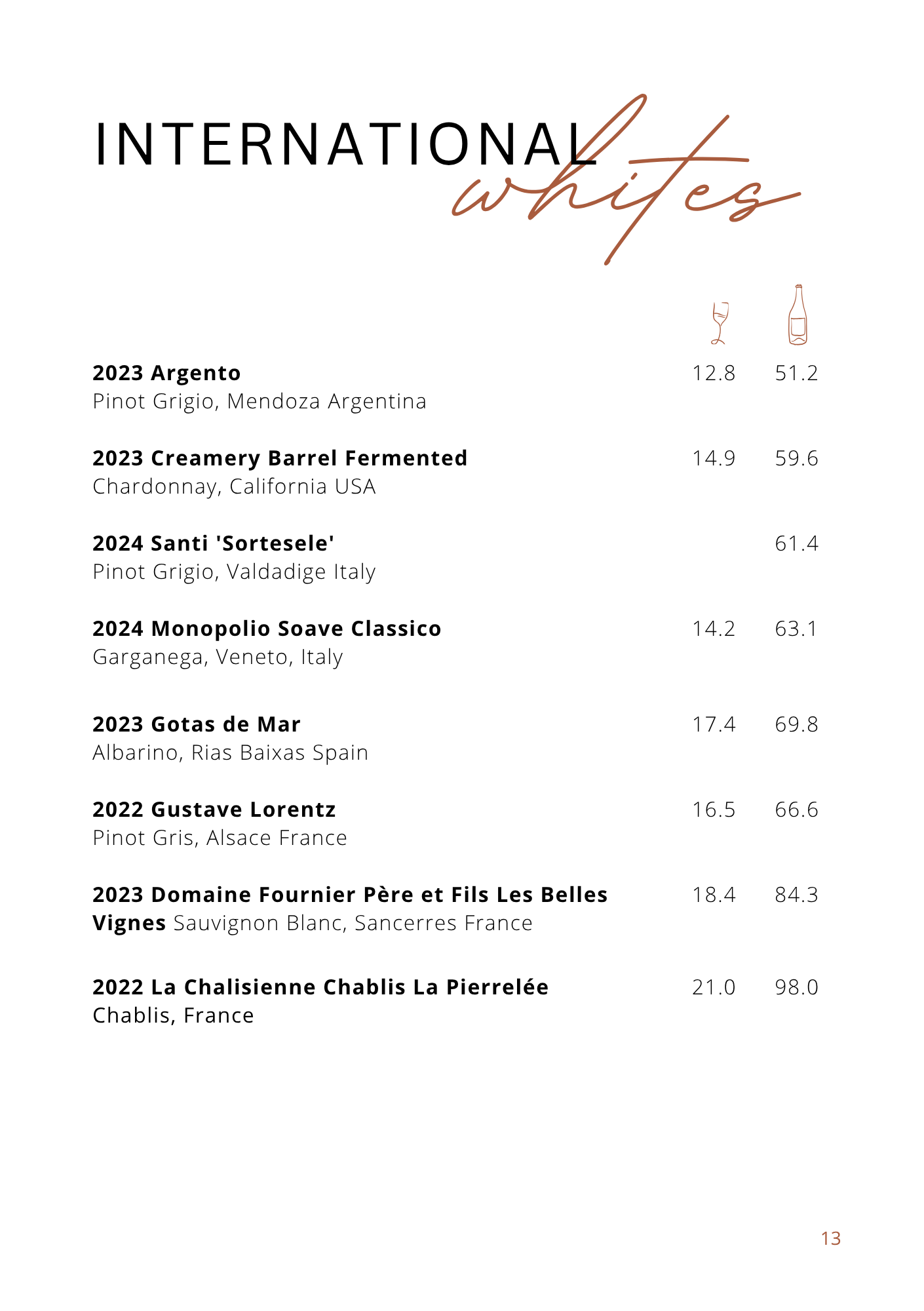 INTERNATIONAL whites

2023 Argento 12.8 51.2
Pinot Grigio, Mendoza Argentina

2023 Creamery Barrel Fermented 14.9 59.6
Chardonnay, California USA

2024 Santi 'Sortesele' 61.4
Pinot Grigio, Valdadige Italy

2024 Monopolio Soave Classico 14.2 63.1
Garganega, Veneto, Italy

2023 Gotas de Mar 17.4 69.8
Albarino, Rias Baixas Spain

2022 Gustave Lorentz 16.5 66.6
Pinot Gris, Alsace France

2023 Domaine Fournier Père et Fils Les Belles Vignes Sauvignon Blanc, Sancerres France 18.4 84.3

2022 La Chalisienne Chablis La Pierrelée 21.0 98.0
Chablis, France

13